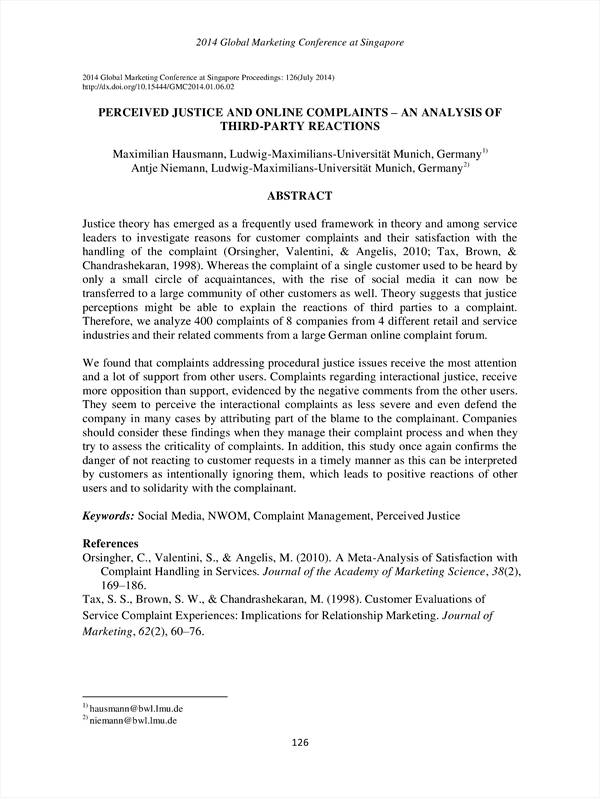 2014 Global Marketing Conference at Singapore

2014 Global Marketing Conference at Singapore Proceedings: 126(July 2014)
http://dx.doi.org/10.15444/GMC2014.01.06.02

PERCEIVED JUSTICE AND ONLINE COMPLAINTS – AN ANALYSIS OF THIRD-PARTY REACTIONS

Maximilian Hausmann, Ludwig-Maximilians-Universität Munich, Germany$^{1)}$
Antje Niemann, Ludwig-Maximilians-Universität Munich, Germany$^{2)}$

ABSTRACT

Justice theory has emerged as a frequently used framework in theory and among service leaders to investigate reasons for customer complaints and their satisfaction with the handling of the complaint (Orsingher, Valentini, & Angelis, 2010; Tax, Brown, & Chandrashekaran, 1998). Whereas the complaint of a single customer used to be heard by only a small circle of acquaintances, with the rise of social media it can now be transferred to a large community of other customers as well. Theory suggests that justice perceptions might be able to explain the reactions of third parties to a complaint. Therefore, we analyze 400 complaints of 8 companies from 4 different retail and service industries and their related comments from a large German online complaint forum.

We found that complaints addressing procedural justice issues receive the most attention and a lot of support from other users. Complaints regarding interactional justice, receive more opposition than support, evidenced by the negative comments from the other users. They seem to perceive the interactional complaints as less severe and even defend the company in many cases by attributing part of the blame to the complainant. Companies should consider these findings when they manage their complaint process and when they try to assess the criticality of complaints. In addition, this study once again confirms the danger of not reacting to customer requests in a timely manner as this can be interpreted by customers as intentionally ignoring them, which leads to positive reactions of other users and to solidarity with the complainant.

Keywords: Social Media, NWOM, Complaint Management, Perceived Justice

References
Orsingher, C., Valentini, S., & Angelis, M. (2010). A Meta-Analysis of Satisfaction with Complaint Handling in Services. Journal of the Academy of Marketing Science, 38(2), 169–186.
Tax, S. S., Brown, S. W., & Chandrashekaran, M. (1998). Customer Evaluations of Service Complaint Experiences: Implications for Relationship Marketing. Journal of Marketing, 62(2), 60–76.

$^{1)}$ hausmann@bwl.lmu.de
$^{2)}$ niemann@bwl.lmu.de

126